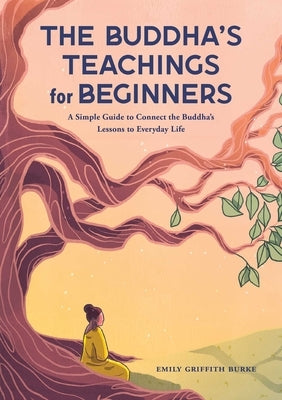 THE BUDDHA'S TEACHINGS for BEGINNERS

A Simple Guide to Connect the Buddha's Lessons to Everyday Life

EMILY GRIFFITH BURKE